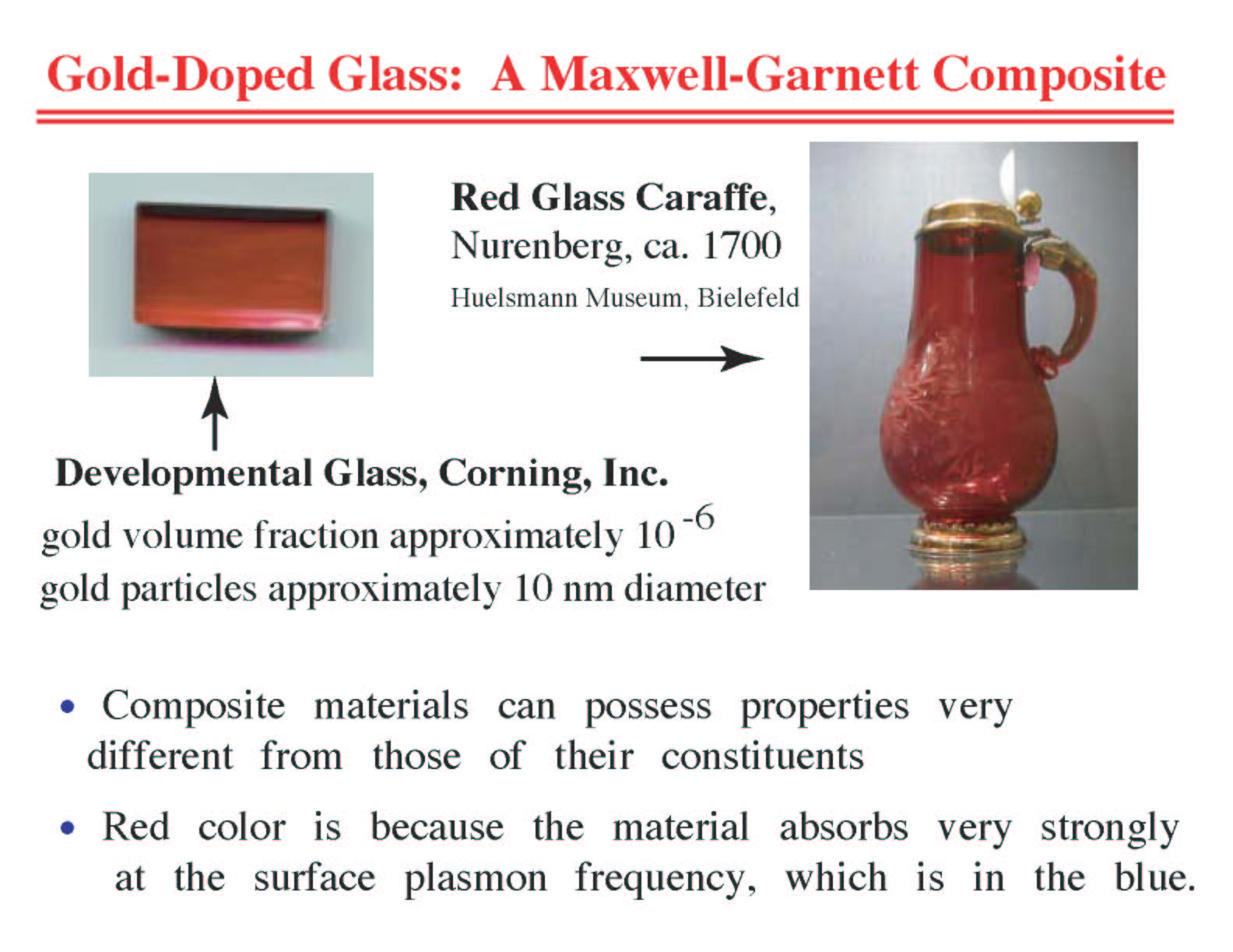 Gold-Doped Glass: A Maxwell-Garnett Composite

Red Glass Caraffe,
Nurenberg, ca. 1700
Huelsmann Museum, Bielefeld

Developmental Glass, Corning, Inc.
gold volume fraction approximately $10^{-6}$
gold particles approximately 10 nm diameter

• Composite materials can possess properties very different from those of their constituents

• Red color is because the material absorbs very strongly at the surface plasmon frequency, which is in the blue.